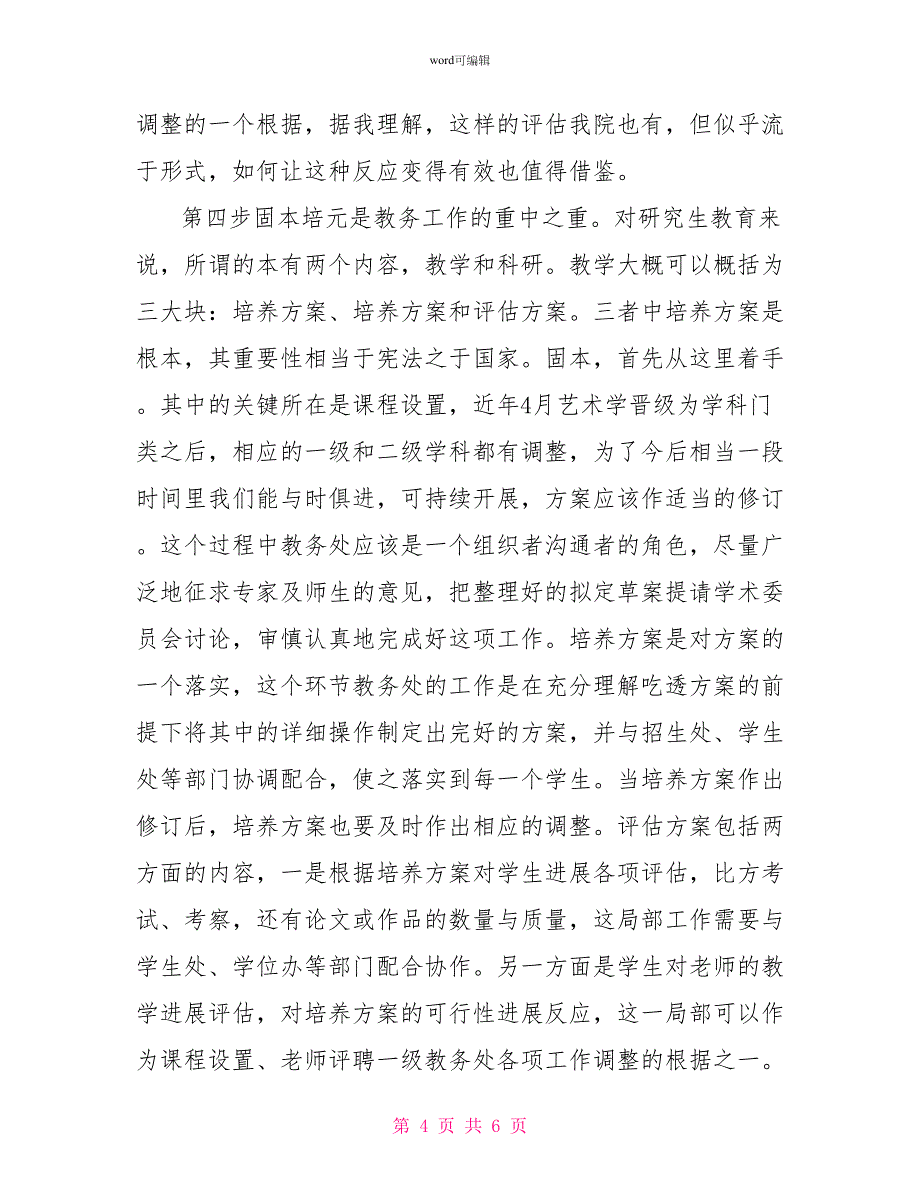 word可编辑

调整的一个根据，据我理解，这样的评估我院也有，但似乎流于形式，如何让这种反应变得有效也值得借鉴。

第四步固本培元是教务工作的重中之重。对研究生教育来说，所谓的本有两个内容，教学和科研。教学大概可以概括为三大块：培养方案、培养方案和评估方案。三者中培养方案是根本，其重要性相当于宪法之于国家。固本，首先从这里着手。其中的关键所在是课程设置，近年4月艺术学晋级为学科门类之后，相应的一级和二级学科都有调整，为了今后相当一段时间里我们能与时俱进，可持续开展，方案应该作适当的修订。这个过程中教务处应该是一个组织者沟通者的角色，尽量广泛地征求专家及师生的意见，把整理好的拟定草案提请学术委员会讨论，审慎认真地完成好这项工作。培养方案是对方案的一个落实，这个环节教务处的工作是在充分理解吃透方案的前提下将其中的详细操作制定出完好的方案，并与招生处、学生处等部门协调配合，使之落实到每一个学生。当培养方案作出修订后，培养方案也要及时作出相应的调整。评估方案包括两方面的内容，一是根据培养方案对学生进展各项评估，比方考试、考察，还有论文或作品的数量与质量，这局部工作需要与学生处、学位办等部门配合协作。另一方面是学生对老师的教学进展评估，对培养方案的可行性进展反应，这一局部可以作为课程设置、老师评聘一级教务处各项工作调整的根据之一。

第 4 页 共 6 页